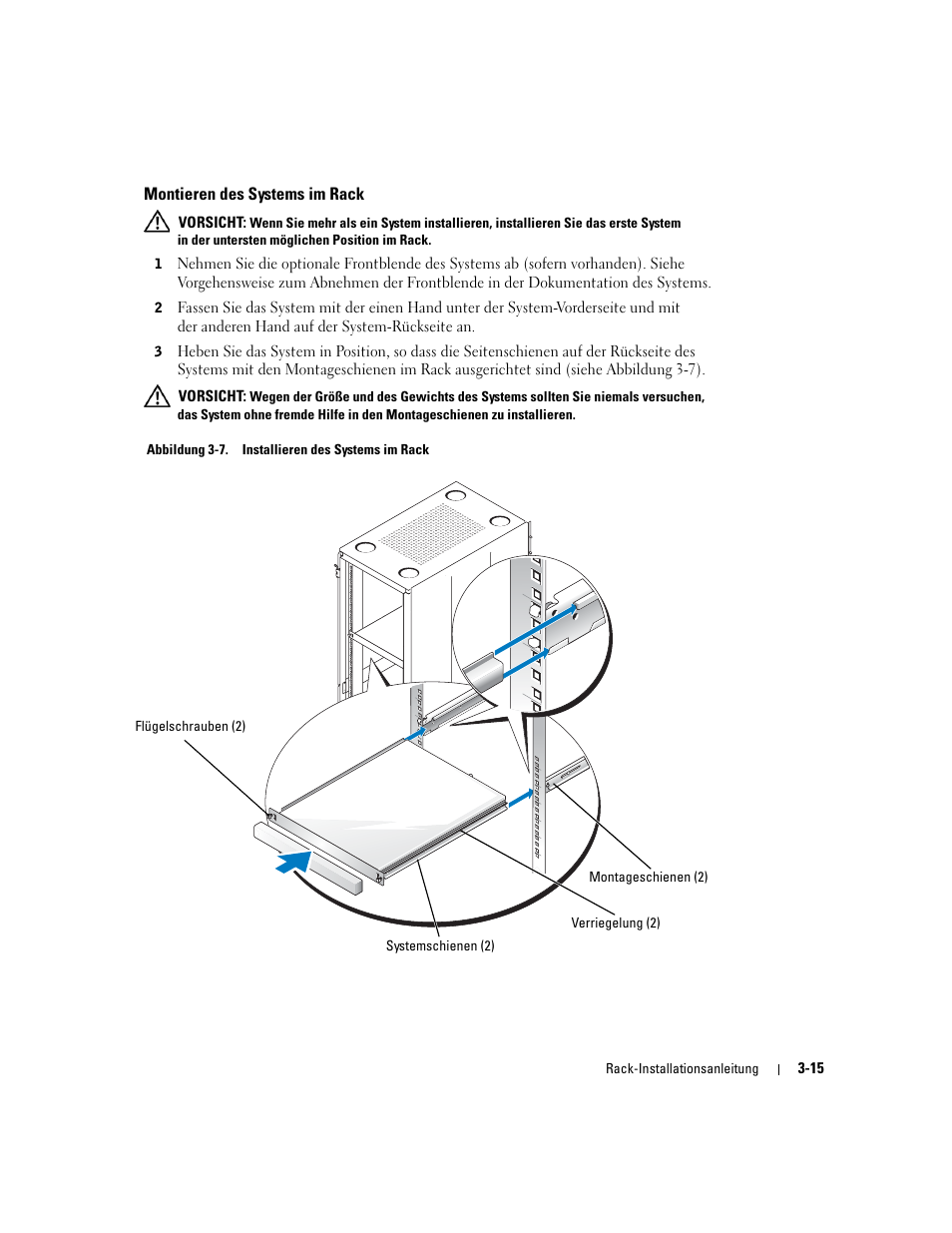 Montieren des Systems im Rack

VORSICHT: Wenn Sie mehr als ein System installieren, installieren Sie das erste System in der untersten möglichen Position im Rack.

1 Nehmen Sie die optionale Frontblende des Systems ab (sofern vorhanden). Siehe Vorgehensweise zum Abnehmen der Frontblende in der Dokumentation des Systems.

2 Fassen Sie das System mit der einen Hand unter der System-Vorderseite und mit der anderen Hand auf der System-Rückseite an.

3 Heben Sie das System in Position, so dass die Seitenschienen auf der Rückseite des Systems mit den Montageschienen im Rack ausgerichtet sind (siehe Abbildung 3-7).

VORSICHT: Wegen der Größe und des Gewichts des Systems sollten Sie niemals versuchen, das System ohne fremde Hilfe in den Montageschienen zu installieren.

Abbildung 3-7. Installieren des Systems im Rack

Flügelschrauben (2)

Montageschienen (2)

Verriegelung (2)

Systemschienen (2)

Rack-Installationsanleitung | 3-15